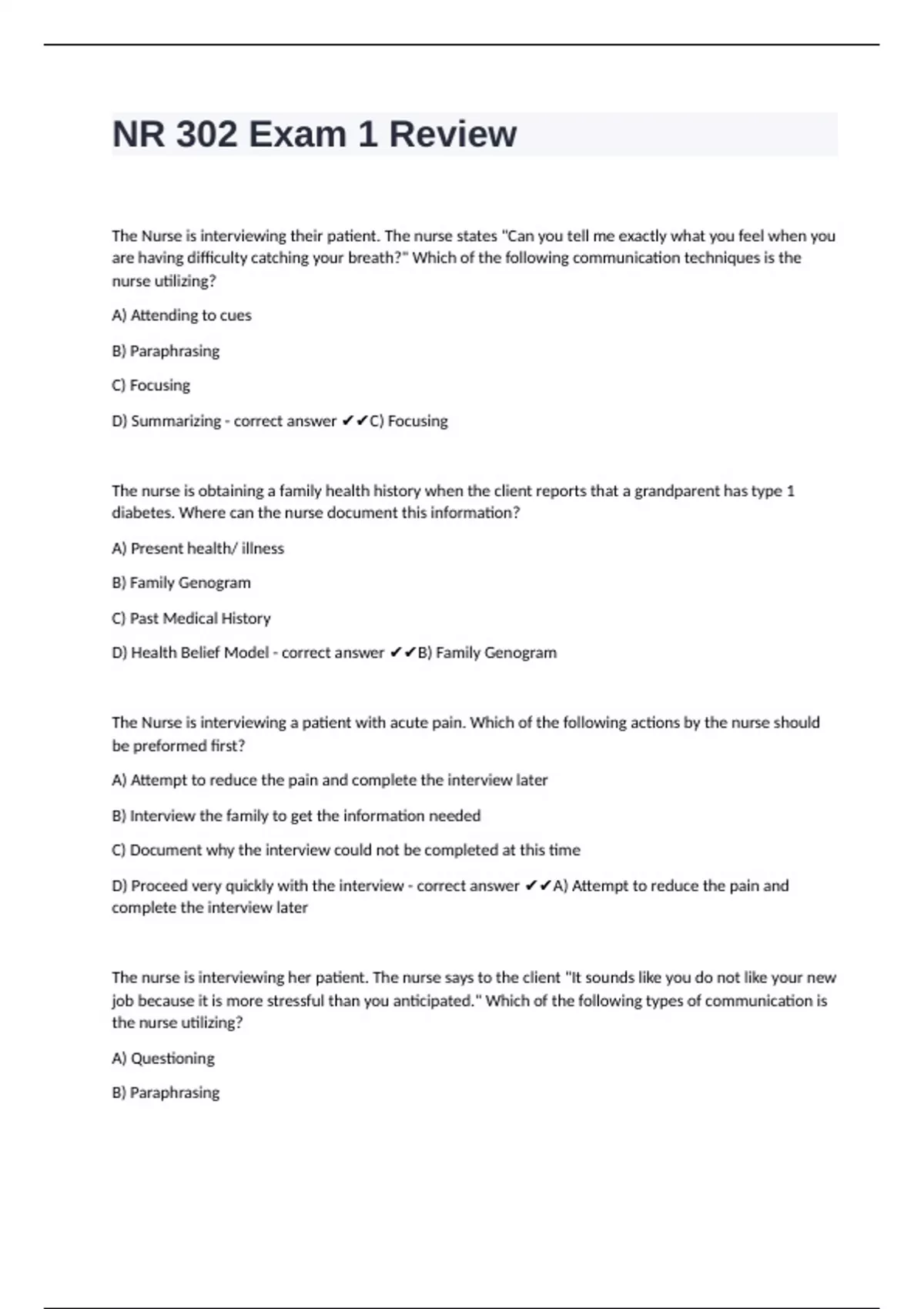 NR 302 Exam 1 Review

The Nurse is interviewing their patient. The nurse states "Can you tell me exactly what you feel when you are having difficulty catching your breath?" Which of the following communication techniques is the nurse utilizing?

A) Attending to cues

B) Paraphrasing

C) Focusing

D) Summarizing - correct answer ✔✔C) Focusing

The nurse is obtaining a family health history when the client reports that a grandparent has type 1 diabetes. Where can the nurse document this information?

A) Present health/ illness

B) Family Genogram

C) Past Medical History

D) Health Belief Model - correct answer ✔✔B) Family Genogram

The Nurse is interviewing a patient with acute pain. Which of the following actions by the nurse should be preformed first?

A) Attempt to reduce the pain and complete the interview later

B) Interview the family to get the information needed

C) Document why the interview could not be completed at this time

D) Proceed very quickly with the interview - correct answer ✔✔A) Attempt to reduce the pain and complete the interview later

The nurse is interviewing her patient. The nurse says to the client "It sounds like you do not like your new job because it is more stressful than you anticipated." Which of the following types of communication is the nurse utilizing?

A) Questioning

B) Paraphrasing